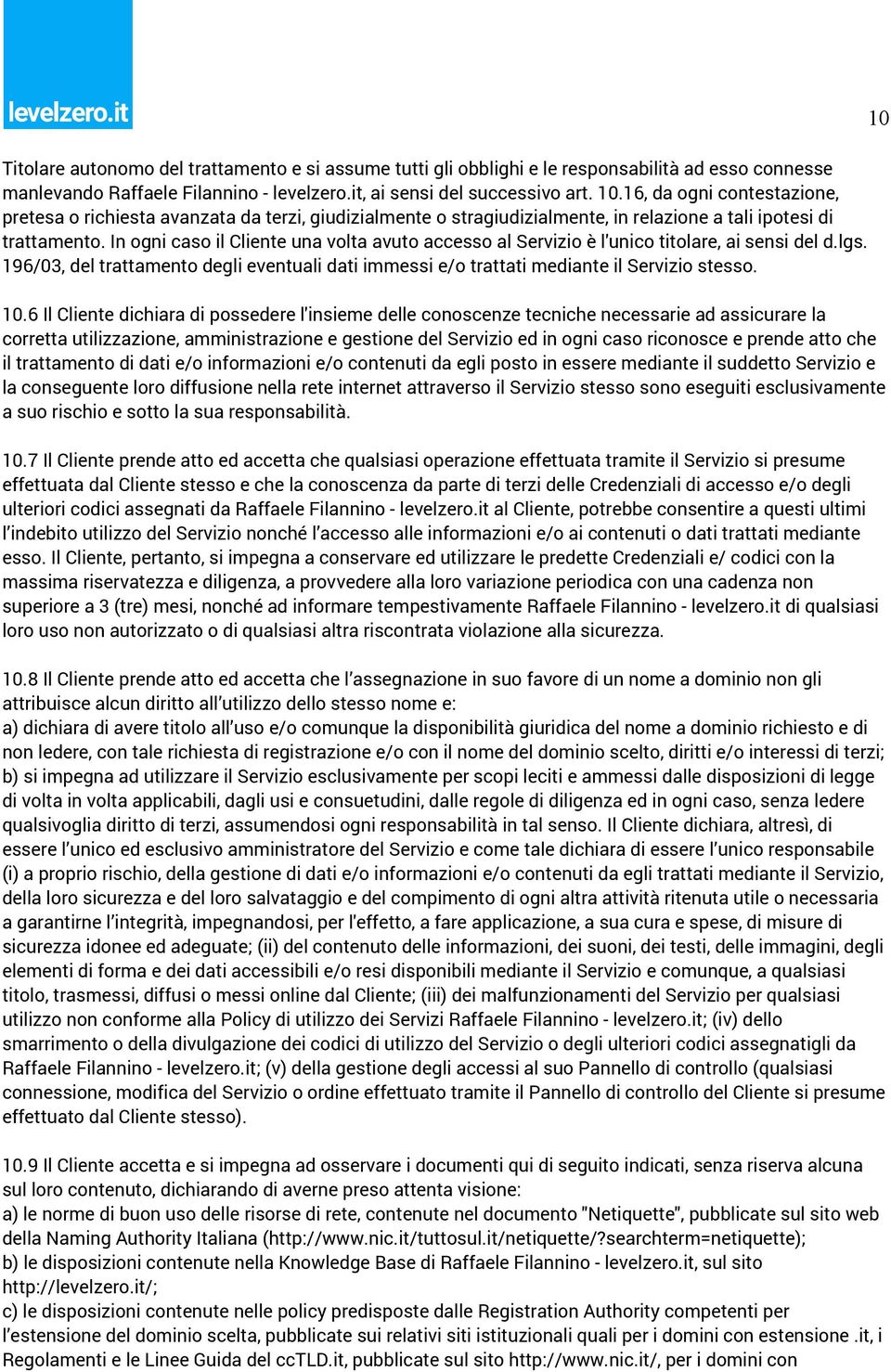 levelzero.it

10

Titolare autonomo del trattamento e si assume tutti gli obblighi e le responsabilità ad esso connesse manlevando Raffaele Filannino - levelzero.it, ai sensi del successivo art. 10.16, da ogni contestazione, pretesa o richiesta avanzata da terzi, giudizialmente o stragiudizialmente, in relazione a tali ipotesi di trattamento. In ogni caso il Cliente una volta avuto accesso al Servizio è l'unico titolare, ai sensi del d.lgs. 196/03, del trattamento degli eventuali dati immessi e/o trattati mediante il Servizio stesso.

10.6 Il Cliente dichiara di possedere l'insieme delle conoscenze tecniche necessarie ad assicurare la corretta utilizzazione, amministrazione e gestione del Servizio ed in ogni caso riconosce e prende atto che il trattamento di dati e/o informazioni e/o contenuti da egli posto in essere mediante il suddetto Servizio e la conseguente loro diffusione nella rete internet attraverso il Servizio stesso sono eseguiti esclusivamente a suo rischio e sotto la sua responsabilità.

10.7 Il Cliente prende atto ed accetta che qualsiasi operazione effettuata tramite il Servizio si presume effettuata dal Cliente stesso e che la conoscenza da parte di terzi delle Credenziali di accesso e/o degli ulteriori codici assegnati da Raffaele Filannino - levelzero.it al Cliente, potrebbe consentire a questi ultimi l'indebito utilizzo del Servizio nonché l'accesso alle informazioni e/o ai contenuti o dati trattati mediante esso. Il Cliente, pertanto, si impegna a conservare ed utilizzare le predette Credenziali e/ codici con la massima riservatezza e diligenza, a provvedere alla loro variazione periodica con una cadenza non superiore a 3 (tre) mesi, nonché ad informare tempestivamente Raffaele Filannino - levelzero.it di qualsiasi loro uso non autorizzato o di qualsiasi altra riscontrata violazione alla sicurezza.

10.8 Il Cliente prende atto ed accetta che l'assegnazione in suo favore di un nome a dominio non gli attribuisce alcun diritto all'utilizzo dello stesso nome e:
a) dichiara di avere titolo all'uso e/o comunque la disponibilità giuridica del nome a dominio richiesto e di non ledere, con tale richiesta di registrazione e/o con il nome del dominio scelto, diritti e/o interessi di terzi;
b) si impegna ad utilizzare il Servizio esclusivamente per scopi leciti e ammessi dalle disposizioni di legge di volta in volta applicabili, dagli usi e consuetudini, dalle regole di diligenza ed in ogni caso, senza ledere qualsivoglia diritto di terzi, assumendosi ogni responsabilità in tal senso. Il Cliente dichiara, altresì, di essere l'unico ed esclusivo amministratore del Servizio e come tale dichiara di essere l'unico responsabile (i) a proprio rischio, della gestione di dati e/o informazioni e/o contenuti da egli trattati mediante il Servizio, della loro sicurezza e del loro salvataggio e del compimento di ogni altra attività ritenuta utile o necessaria a garantirne l'integrità, impegnandosi, per l'effetto, a fare applicazione, a sua cura e spese, di misure di sicurezza idonee ed adeguate; (ii) del contenuto delle informazioni, dei suoni, dei testi, delle immagini, degli elementi di forma e dei dati accessibili e/o resi disponibili mediante il Servizio e comunque, a qualsiasi titolo, trasmessi, diffusi o messi online dal Cliente; (iii) dei malfunzionamenti del Servizio per qualsiasi utilizzo non conforme alla Policy di utilizzo dei Servizi Raffaele Filannino - levelzero.it; (iv) dello smarrimento o della divulgazione dei codici di utilizzo del Servizio o degli ulteriori codici assegnatigli da Raffaele Filannino - levelzero.it; (v) della gestione degli accessi al suo Pannello di controllo (qualsiasi connessione, modifica del Servizio o ordine effettuato tramite il Pannello di controllo del Cliente si presume effettuato dal Cliente stesso).

10.9 Il Cliente accetta e si impegna ad osservare i documenti qui di seguito indicati, senza riserva alcuna sul loro contenuto, dichiarando di averne preso attenta visione:
a) le norme di buon uso delle risorse di rete, contenute nel documento "Netiquette", pubblicate sul sito web della Naming Authority Italiana (http://www.nic.it/tuttosul.it/netiquette/?searchterm=netiquette);
b) le disposizioni contenute nella Knowledge Base di Raffaele Filannino - levelzero.it, sul sito http://levelzero.it/;
c) le disposizioni contenute nelle policy predisposte dalle Registration Authority competenti per l'estensione del dominio scelta, pubblicate sui relativi siti istituzionali quali per i domini con estensione .it, i Regolamenti e le Linee Guida del ccTLD.it, pubblicate sul sito http://www.nic.it/, per i domini con